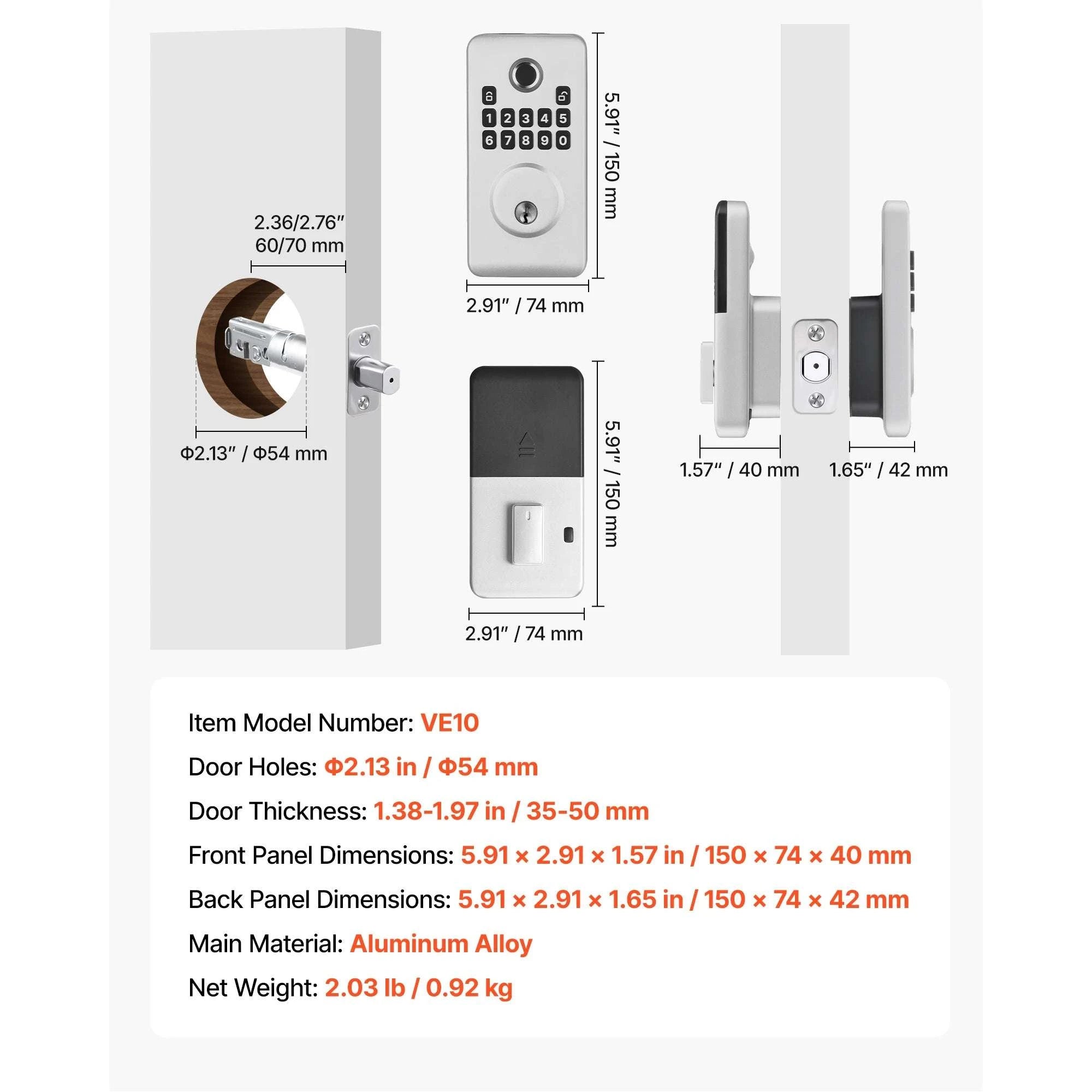 2.36/2.76″
60/70 mm

Φ2.13″ / Φ54 mm

1 2 3 4 5
6 7 8 9 0

5.91″ / 150 mm

2.91″ / 74 mm

5.91″ / 150 mm

2.91″ / 74 mm

1.57″ / 40 mm

1.65″ / 42 mm

Item Model Number: VE10

Door Holes: Φ2.13 in / Φ54 mm

Door Thickness: 1.38-1.97 in / 35-50 mm

Front Panel Dimensions: 5.91 × 2.91 × 1.57 in / 150 × 74 × 40 mm

Back Panel Dimensions: 5.91 × 2.91 × 1.65 in / 150 × 74 × 42 mm

Main Material: Aluminum Alloy

Net Weight: 2.03 lb / 0.92 kg